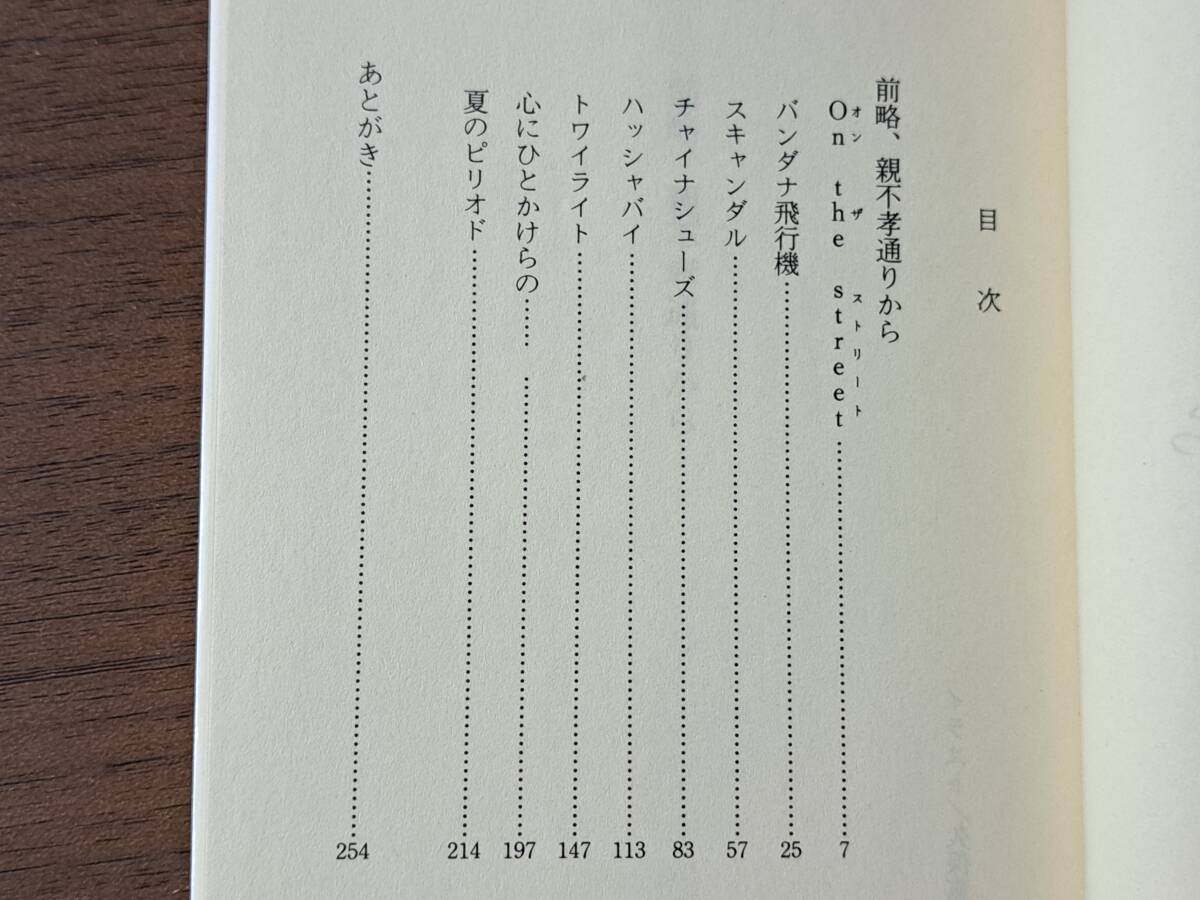 目次

前略、親不孝通りから
On the street 7

バンダナ飛行機 25

スキャンダル 57

チャイナシューズ 83

ハッシャバイ 113

トワイライト 147

心にひとかけらの…… 197

夏のピリオド 214

あとがき 254